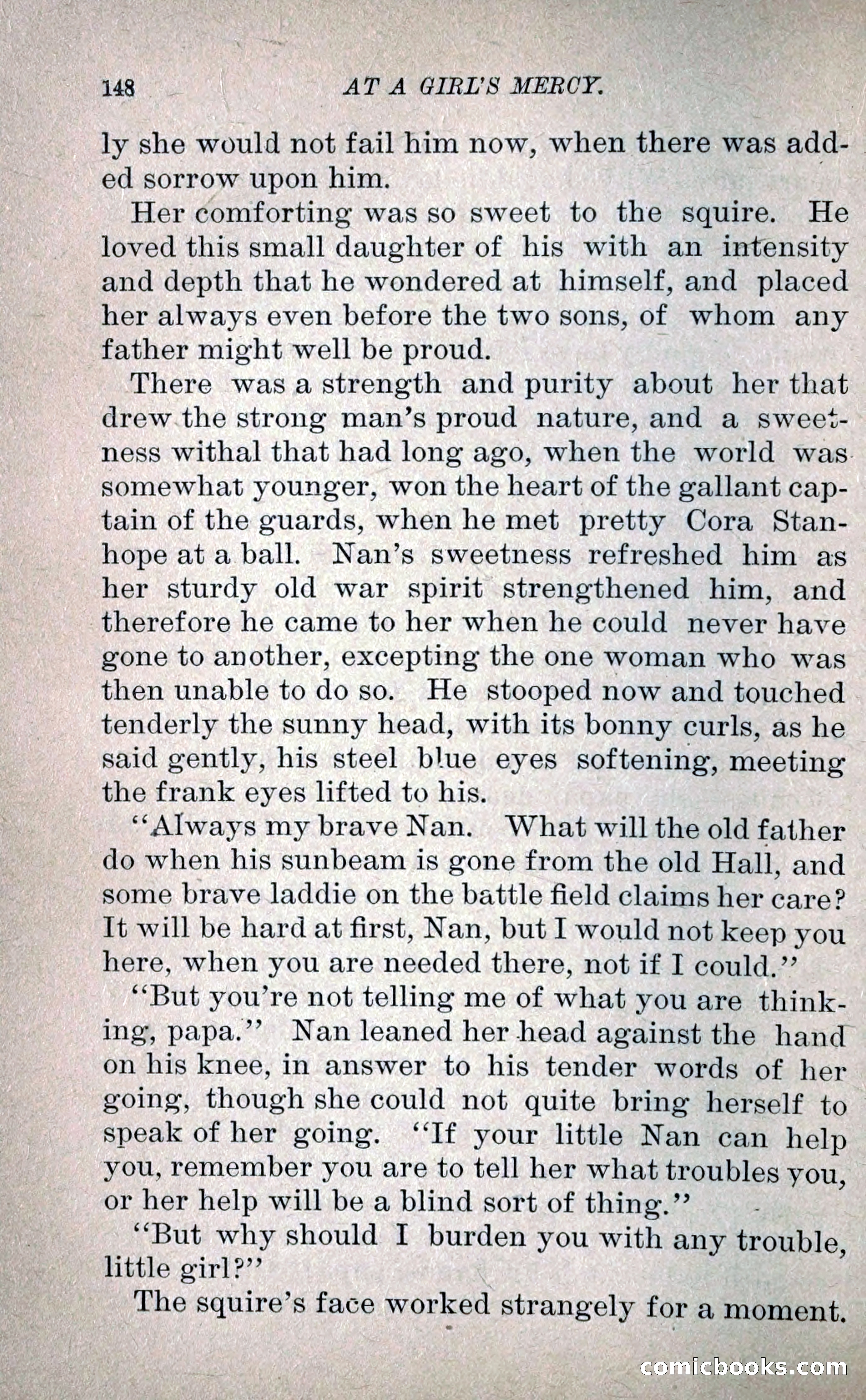 148 AT A GIRL'S MERCY.

ly she would not fail him now, when there was added sorrow upon him.

Her comforting was so sweet to the squire. He loved this small daughter of his with an intensity and depth that he wondered at himself, and placed her always even before the two sons, of whom any father might well be proud.

There was a strength and purity about her that drew the strong man's proud nature, and a sweetness withal that had long ago, when the world was somewhat younger, won the heart of the gallant captain of the guards, when he met pretty Cora Stanhope at a ball. Nan's sweetness refreshed him as her sturdy old war spirit strengthened him, and therefore he came to her when he could never have gone to another, excepting the one woman who was then unable to do so. He stooped now and touched tenderly the sunny head, with its bonny curls, as he said gently, his steel blue eyes softening, meeting the frank eyes lifted to his.

"Always my brave Nan. What will the old father do when his sunbeam is gone from the old Hall, and some brave laddie on the battle field claims her care? It will be hard at first, Nan, but I would not keep you here, when you are needed there, not if I could."

"But you're not telling me of what you are thinking, papa." Nan leaned her head against the hand on his knee, in answer to his tender words of her going, though she could not quite bring herself to speak of her going. "If your little Nan can help you, remember you are to tell her what troubles you, or her help will be a blind sort of thing."

"But why should I burden you with any trouble, little girl?"

The squire's face worked strangely for a moment.

comicbooks.com